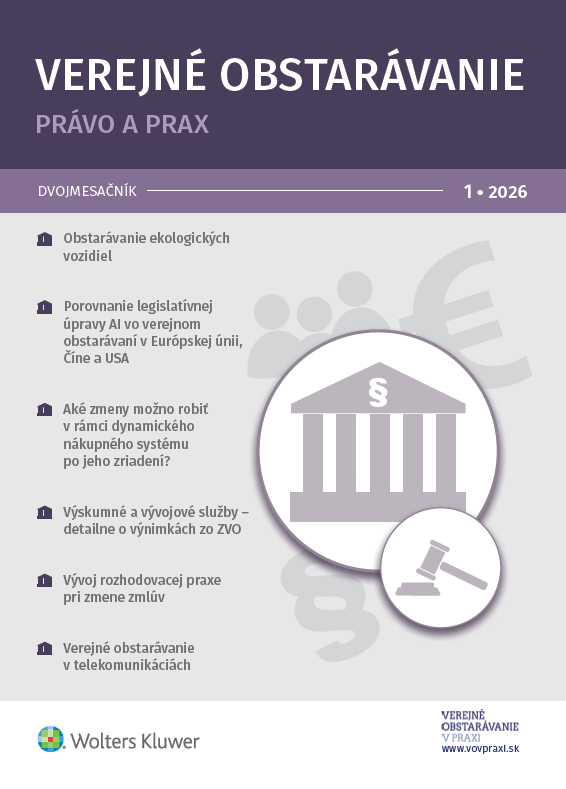 VEREJNÉ OBSTARÁVANIE
PRÁVO A PRAX

DVOJMESAČNÍK

1 • 2026

Obstarávanie ekologických vozidiel

Porovnanie legislatívnej úpravy AI vo verejnom obstarávaní v Európskej únii, Číne a USA

Aké zmeny možno robiť v rámci dynamického nákupného systému po jeho zriadení?

Výskumné a vývojové služby – detailne o výnimkách zo ZVO

Vývoj rozhodovacej praxe pri zmene zmlúv

Verejné obstarávanie v telekomunikáciách

§

Wolters Kluwer

VEREJNÉ OBSTARÁVANIE V PRAXI
www.vovpraxi.sk